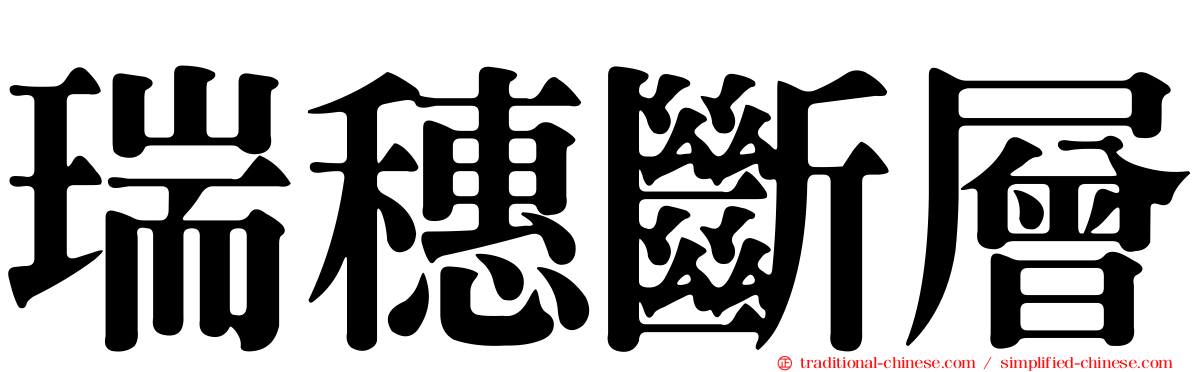 瑞穗斷層

traditional-chinese.com / simplified-chinese.com